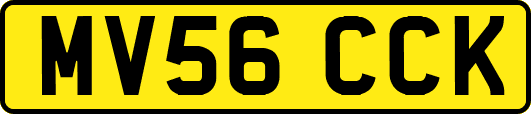 MV56 CCK